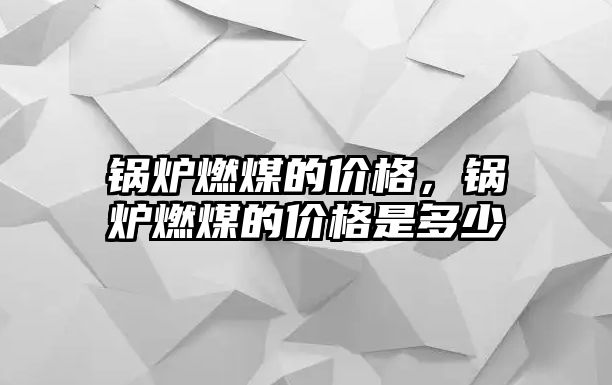 锅炉燃煤的价格，锅炉燃煤的价格是多少